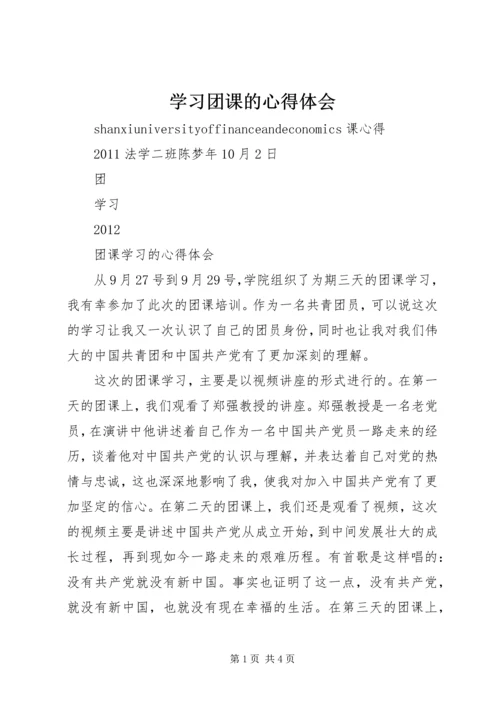 学习团课的心得体会

shanxiuniversityoffinanceandeconomics 课心得

2011 法学二班陈梦年 10 月 2 日

团

学习

2012

团课学习的心得体会

从 9 月 27 号到 9 月 29 号,学院组织了为期三天的团课学习，我有幸参加了此次的团课培训。作为一名共青团员，可以说这次的学习让我又一次认识了自己的团员身份,同时也让我对我们伟大的中国共青团和中国共产党有了更加深刻的理解。

这次的团课学习，主要是以视频讲座的形式进行的。在第一天的团课上，我们观看了郑强教授的讲座。郑强教授是一名老党员，在演讲中他讲述着自己作为一名中国共产党员一路走来的经历，谈着他对中国共产党的认识与理解，并表达着自己对党的热情与忠诚，这也深深地影响了我，使我对加入中国共产党有了更加坚定的信心。在第二天的团课上，我们还是观看了视频，这次的视频主要是讲述中国共产党从成立开始，到中间发展壮大的成长过程，再到现如今一路走来的艰难历程。有首歌是这样唱的：没有共产党就没有新中国。事实也证明了这一点，没有共产党，就没有新中国，也就没有现在幸福的生活。在第三天的团课上，

第 1 页 共 4 页